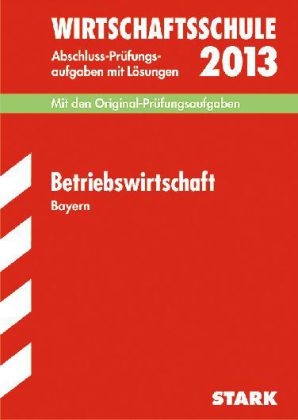 WIRTSCHAFTSSCHULE
Abschluss-Prüfungsaufgaben mit Lösungen 2013

Mit den Original-Prüfungsaufgaben

Betriebswirtschaft
Bayern

STARK